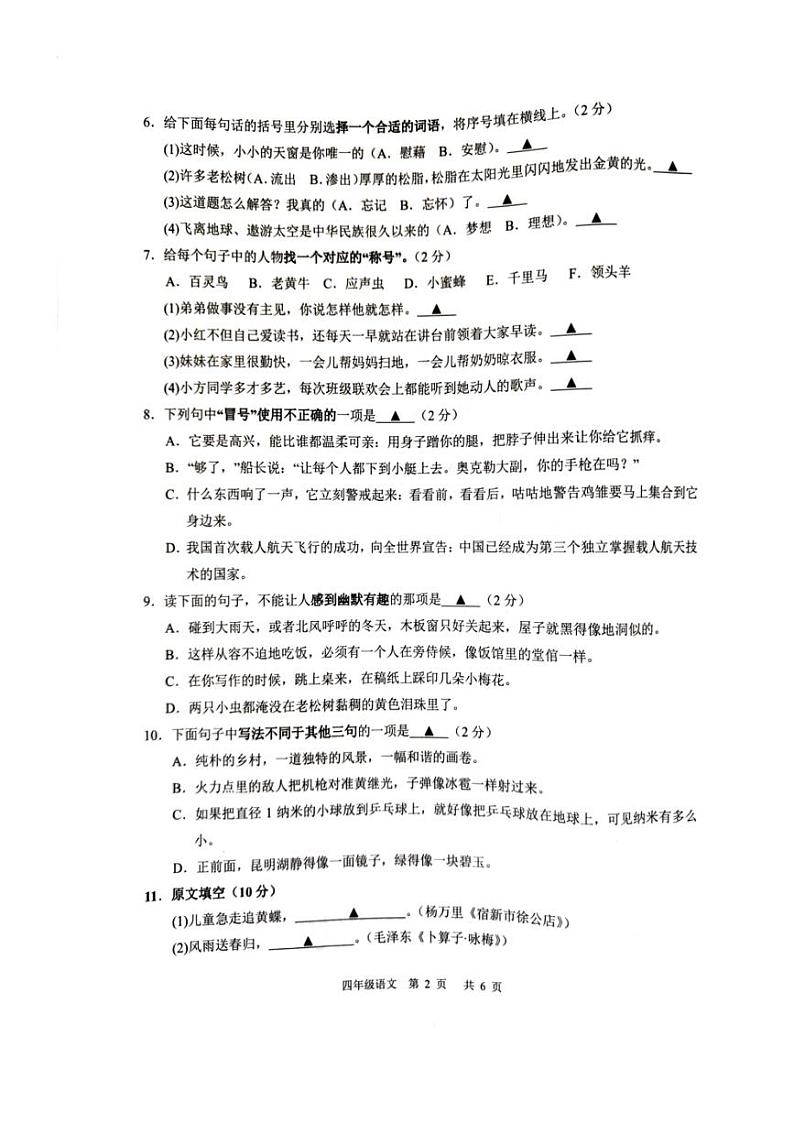 6. 给下面每句话的括号里分别选择一个合适的词语，将序号填在横线上。（2分）

(1)这时候，小小的天窗是你唯一的（A. 慰藉 B. 安慰）。▲

(2)许多老松树(A.流出 B. 渗出)厚厚的松脂,松脂在太阳光里闪闪地发出金黄的光。▲

(3)这道题怎么解答？我真的（A. 忘记 B. 忘怀）了。▲

(4)飞离地球、遨游太空是中华民族很久以来的（A. 梦想 B. 理想）。▲

7. 给每个句子中的人物找一个对应的“称号”。（2分）

A. 百灵鸟 B. 老黄牛 C. 应声虫 D. 小蜜蜂 E. 千里马 F. 领头羊

(1)弟弟做事没有主见，你说怎样他就怎样。▲

(2)小红不但自己爱读书，还每天一早就站在讲台前领着大家早读。▲

(3)妹妹在家里很勤快，一会儿帮妈妈扫地，一会儿帮奶奶晾衣服。▲

(4)小方同学多才多艺，每次班级联欢会上都能听到她动人的歌声。▲

8. 下列句中“冒号”使用不正确的一项是 ▲ （2分）

A. 它要是高兴，能比谁都温柔可亲：用身子蹭你的腿，把脖子伸出来让你给它抓痒。

B. “够了，”船长说：“让每个人都下到小艇上去。奥克勒大副，你的手枪在吗？”

C. 什么东西响了一声，它立刻警戒起来：看看前，看看后，咕咕地警告鸡雏要马上集合到它身边来。

D. 我国首次载人航天飞行的成功，向全世界宣告：中国已经成为第三个独立掌握载人航天技术的国家。

9. 读下面的句子，不能让人感到幽默有趣的那项是 ▲ （2分）

A. 碰到大雨天，或者北风呼呼的冬天，木板窗只好关起来，屋子就黑得像地洞似的。

B. 这样从容不迫地吃饭，必须有一个人在旁侍候，像饭馆里的堂倌一样。

C. 在你写作的时候，跳上桌来，在稿纸上踩印几朵小梅花。

D. 两只小虫都淹没在老松树黏稠的黄色泪珠里了。

10. 下面句子中写法不同于其他三句的一项是 ▲ （2分）

A. 纯朴的乡村，一道独特的风景，一幅和谐的画卷。

B. 火力点里的敌人把机枪对准黄继光，子弹像冰雹一样射过来。

C. 如果把直径 1 纳米的小球放到乒乓球上，就好像把乒乓球放在地球上，可见纳米有多么小。

D. 正前面，昆明湖静得像一面镜子，绿得像一块碧玉。

11. 原文填空（10分）

(1)儿童急走追黄蝶，▲。（杨万里《宿新市徐公店》）

(2)风雨送春归，▲。（毛泽东《卜算子·咏梅》）

四年级语文 第 2 页 共 6 页